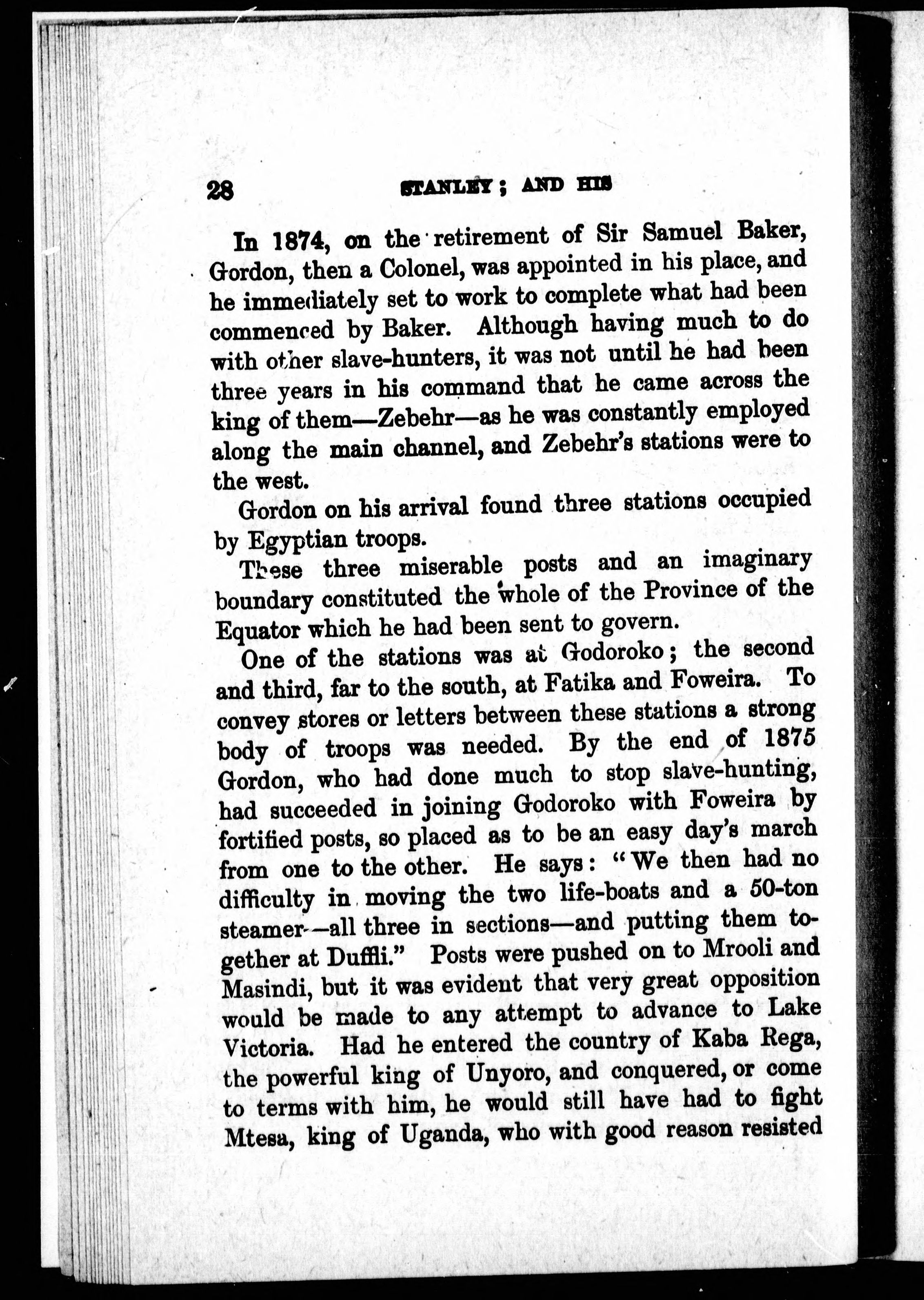 28 STANLEY; AND HIS

In 1874, on the retirement of Sir Samuel Baker, Gordon, then a Colonel, was appointed in his place, and he immediately set to work to complete what had been commenced by Baker. Although having much to do with other slave-hunters, it was not until he had been three years in his command that he came across the king of them—Zebehr—as he was constantly employed along the main channel, and Zebehr's stations were to the west.

Gordon on his arrival found three stations occupied by Egyptian troops.

These three miserable posts and an imaginary boundary constituted the whole of the Province of the Equator which he had been sent to govern.

One of the stations was at Godoroko; the second and third, far to the south, at Fatika and Foweira. To convey stores or letters between these stations a strong body of troops was needed. By the end of 1875 Gordon, who had done much to stop slave-hunting, had succeeded in joining Godoroko with Foweira by fortified posts, so placed as to be an easy day's march from one to the other. He says: "We then had no difficulty in moving the two life-boats and a 50-ton steamer—all three in sections—and putting them together at Duffli." Posts were pushed on to Mrooli and Masindi, but it was evident that very great opposition would be made to any attempt to advance to Lake Victoria. Had he entered the country of Kaba Rega, the powerful king of Unyoro, and conquered, or come to terms with him, he would still have had to fight Mtesa, king of Uganda, who with good reason resisted